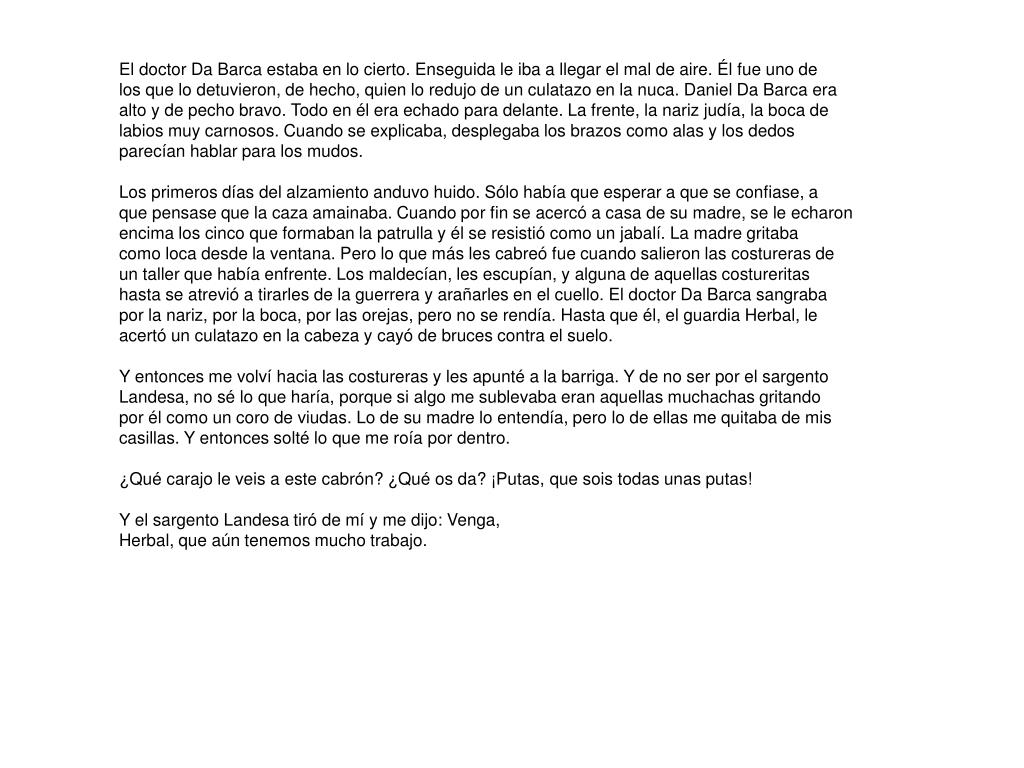 El doctor Da Barca estaba en lo cierto. Enseguida le iba a llegar el mal de aire. Él fue uno de los que lo detuvieron, de hecho, quien lo redujo de un culatazo en la nuca. Daniel Da Barca era alto y de pecho bravo. Todo en él era echado para delante. La frente, la nariz judía, la boca de labios muy carnosos. Cuando se explicaba, desplegaba los brazos como alas y los dedos parecían hablar para los mudos.

Los primeros días del alzamiento anduvo huido. Sólo había que esperar a que se confiase, a que pensase que la caza amainaba. Cuando por fin se acercó a casa de su madre, se le echaron encima los cinco que formaban la patrulla y él se resistió como un jabalí. La madre gritaba como loca desde la ventana. Pero lo que más les cabreó fue cuando salieron las costureras de un taller que había enfrente. Los maldecían, les escupían, y alguna de aquellas costureritas hasta se atrevió a tirarles de la guerrera y arañarles en el cuello. El doctor Da Barca sangraba por la nariz, por la boca, por las orejas, pero no se rendía. Hasta que él, el guardia Herbal, le acertó un culatazo en la cabeza y cayó de bruces contra el suelo.

Y entonces me volví hacia las costureras y les apunté a la barriga. Y de no ser por el sargento Landesa, no sé lo que haría, porque si algo me sublevaba eran aquellas muchachas gritando por él como un coro de viudas. Lo de su madre lo entendía, pero lo de ellas me quitaba de mis casillas. Y entonces solté lo que me roía por dentro.

¿Qué carajo le veis a este cabrón? ¿Qué os da? ¡Putas, que sois todas unas putas!

Y el sargento Landesa tiró de mí y me dijo: Venga, Herbal, que aún tenemos mucho trabajo.